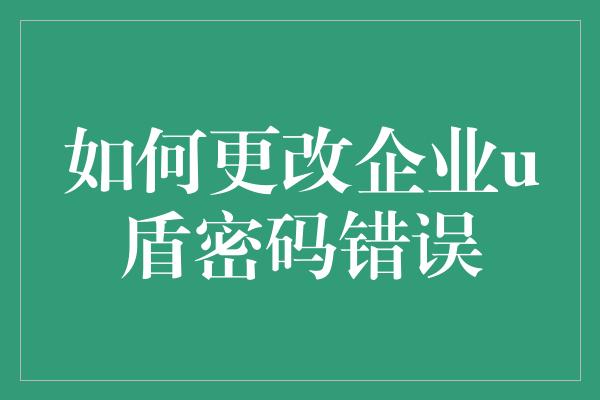 如何更改企业u盾密码错误